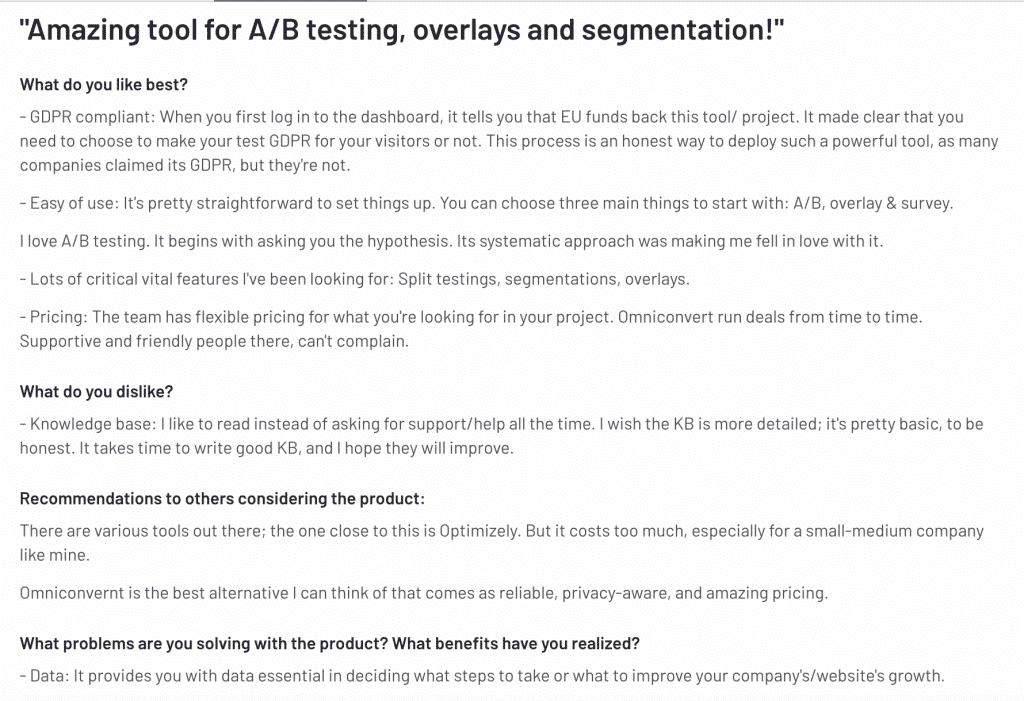 "Amazing tool for A/B testing, overlays and segmentation!"

What do you like best?

- GDPR compliant: When you first log in to the dashboard, it tells you that EU funds back this tool/ project. It made clear that you need to choose to make your test GDPR for your visitors or not. This process is an honest way to deploy such a powerful tool, as many companies claimed its GDPR, but they're not.

- Easy of use: It's pretty straightforward to set things up. You can choose three main things to start with: A/B, overlay & survey.

I love A/B testing. It begins with asking you the hypothesis. Its systematic approach was making me fell in love with it.

- Lots of critical vital features I've been looking for: Split testings, segmentations, overlays.

- Pricing: The team has flexible pricing for what you're looking for in your project. Omniconvert run deals from time to time. Supportive and friendly people there, can't complain.

What do you dislike?

- Knowledge base: I like to read instead of asking for support/help all the time. I wish the KB is more detailed; it's pretty basic, to be honest. It takes time to write good KB, and I hope they will improve.

Recommendations to others considering the product:

There are various tools out there; the one close to this is Optimizely. But it costs too much, especially for a small-medium company like mine.

Omniconvernt is the best alternative I can think of that comes as reliable, privacy-aware, and amazing pricing.

What problems are you solving with the product? What benefits have you realized?

- Data: It provides you with data essential in deciding what steps to take or what to improve your company's/website's growth.